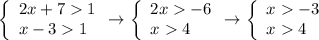 $\begin{cases} 2x+7>1 \\ x-3>1 \end{cases} \rightarrow \begin{cases} 2x>-6 \\ x>4 \end{cases} \rightarrow \begin{cases} x>-3 \\ x>4 \end{cases}$